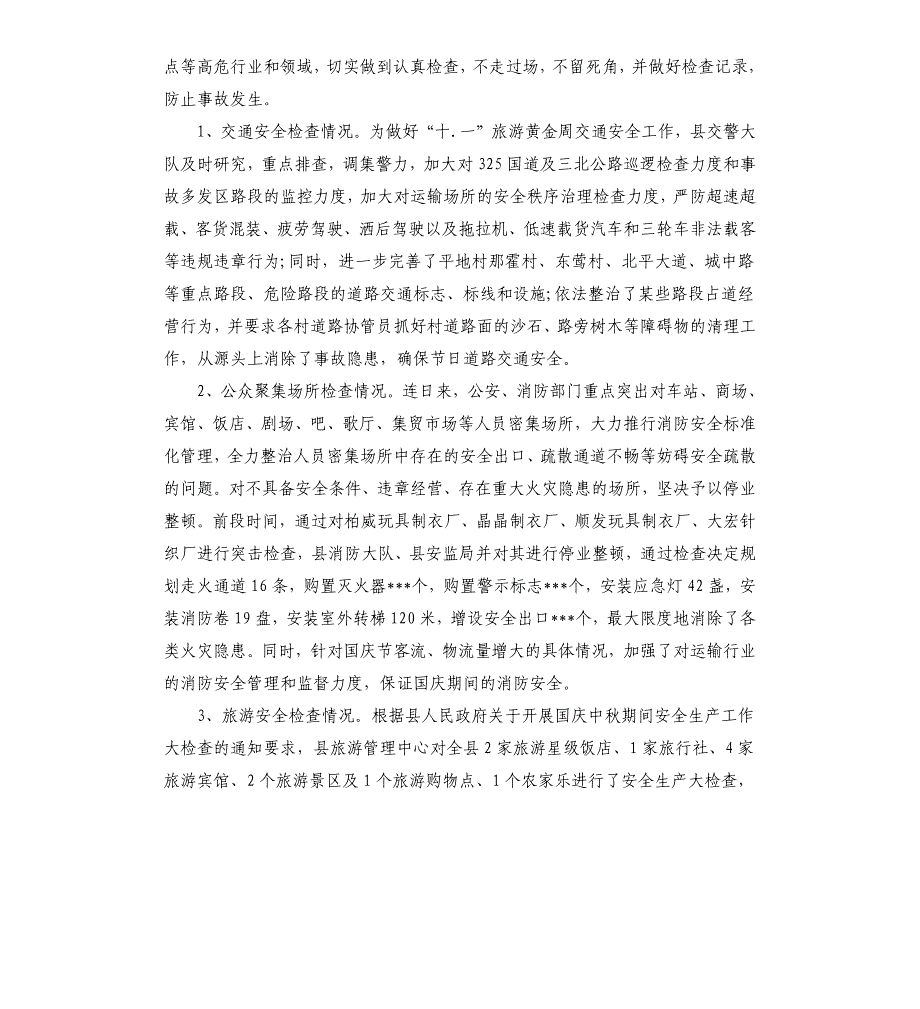 点等高危行业和领域，切实做到认真检查，不走过场，不留死角，并做好检查记录，防止事故发生。

1、交通安全检查情况。为做好“十.一”旅游黄金周交通安全工作，县交警大队及时研究，重点排查，调集警力，加大对325国道及三北公路巡逻检查力度和事故多发区路段的监控力度，加大对运输场所的安全秩序治理检查力度，严防超速超载、客货混装、疲劳驾驶、酒后驾驶以及拖拉机、低速载货汽车和三轮车非法载客等违规违章行为;同时，进一步完善了平地村那霍村、东莺村、北平大道、城中路等重点路段、危险路段的道路交通标志、标线和设施;依法整治了某些路段占道经营行为，并要求各村道路协管员抓好村道路面的沙石、路旁树木等障碍物的清理工作，从源头上消除了事故隐患，确保节日道路交通安全。

2、公众聚集场所检查情况。连日来，公安、消防部门重点突出对车站、商场、宾馆、饭店、剧场、吧、歌厅、集贸市场等人员密集场所，大力推行消防安全标准化管理，全力整治人员密集场所中存在的安全出口、疏散通道不畅等妨碍安全疏散的问题。对不具备安全条件、违章经营、存在重大火灾隐患的场所，坚决予以停业整顿。前段时间，通过对柏威玩具制衣厂、晶晶制衣厂、顺发玩具制衣厂、大宏针织厂进行突击检查，县消防大队、县安监局并对其进行停业整顿，通过检查决定规划走火通道16条，购置灭火器***个，购置警示标志***个，安装应急灯42盏，安装消防卷19盘，安装室外转梯120米，增设安全出口***个，最大限度地消除了各类火灾隐患。同时，针对国庆节客流、物流量增大的具体情况，加强了对运输行业的消防安全管理和监督力度，保证国庆期间的消防安全。

3、旅游安全检查情况。根据县人民政府关于开展国庆中秋期间安全生产工作大检查的通知要求，县旅游管理中心对全县2家旅游星级饭店、1家旅行社、4家旅游宾馆、2个旅游景区及1个旅游购物点、1个农家乐进行了安全生产大检查，